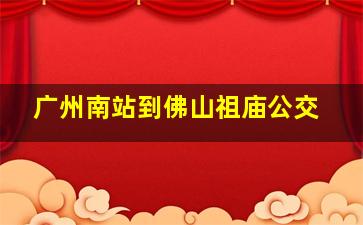 广州南站到佛山祖庙公交